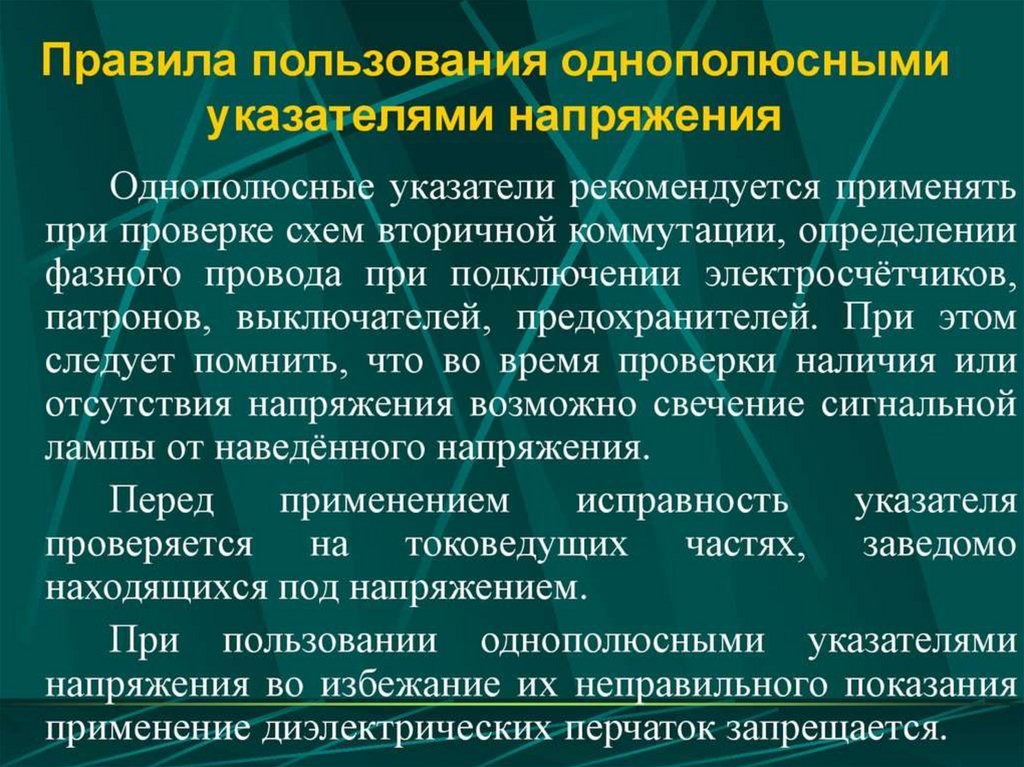 Правила пользования однополюсными указателями напряжения

Однополюсные указатели рекомендуется применять при проверке схем вторичной коммутации, определении фазного провода при подключении электросчётчиков, патронов, выключателей, предохранителей. При этом следует помнить, что во время проверки наличия или отсутствия напряжения возможно свечение сигнальной лампы от наведённого напряжения.

Перед применением исправность указателя проверяется на токоведущих частях, заведомо находящихся под напряжением.

При пользовании однополюсными указателями напряжения во избежание их неправильного показания применение диэлектрических перчаток запрещается.